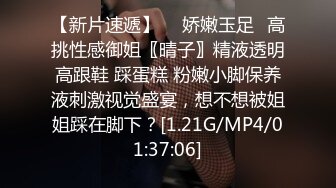 【新片速遞】　娇嫩玉足　高挑性感御姐〖晴子〗精液透明高跟鞋 踩蛋糕 粉嫩小脚保养液刺激视觉盛宴，想不想被姐姐踩在脚下？[1.21G/MP4/01:37:06]